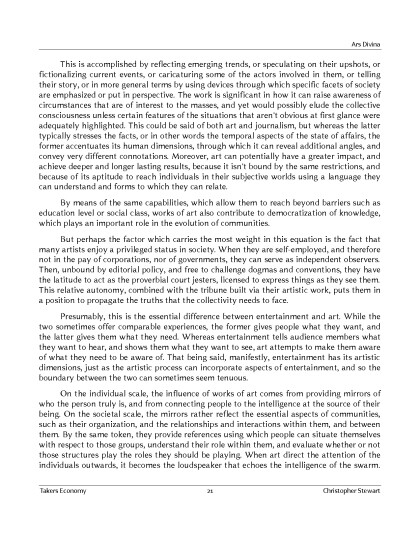 Ars Divina

This is accomplished by reflecting emerging trends, or speculating on their upshots, or fictionalizing current events, or caricaturing some of the actors involved in them, or telling their story, or in more general terms by using devices through which specific facets of society are emphasized or put in perspective. The work is significant in how it can raise awareness of circumstances that are of interest to the masses, and yet would possibly elude the collective consciousness unless certain features of the situations that aren't obvious at first glance were adequately highlighted. This could be said of both art and journalism, but whereas the latter typically stresses the facts, or in other words the temporal aspects of the state of affairs, the former accentuates its human dimensions, through which it can reveal additional angles, and convey very different connotations. Moreover, art can potentially have a greater impact, and achieve deeper and longer lasting results, because it isn't bound by the same restrictions, and because of its aptitude to reach individuals in their subjective worlds using a language they can understand and forms to which they can relate.

By means of the same capabilities, which allow them to reach beyond barriers such as education level or social class, works of art also contribute to democratization of knowledge, which plays an important role in the evolution of communities.

But perhaps the factor which carries the most weight in this equation is the fact that many artists enjoy a privileged status in society. When they are self-employed, and therefore not in the pay of corporations, nor of governments, they can serve as independent observers. Then, unbound by editorial policy, and free to challenge dogmas and conventions, they have the latitude to act as the proverbial court jesters, licensed to express things as they see them. This relative autonomy, combined with the tribune built via their artistic work, puts them in a position to propagate the truths that the collectivity needs to face.

Presumably, this is the essential difference between entertainment and art. While the two sometimes offer comparable experiences, the former gives people what they want, and the latter gives them what they need. Whereas entertainment tells audience members what they want to hear, and shows them what they want to see, art attempts to make them aware of what they need to be aware of. That being said, manifestly, entertainment has its artistic dimensions, just as the artistic process can incorporate aspects of entertainment, and so the boundary between the two can sometimes seem tenuous.

On the individual scale, the influence of works of art comes from providing mirrors of who the person truly is, and from connecting people to the intelligence at the source of their being. On the societal scale, the mirrors rather reflect the essential aspects of communities, such as their organization, and the relationships and interactions within them, and between them. By the same token, they provide references using which people can situate themselves with respect to those groups, understand their role within them, and evaluate whether or not those structures play the roles they should be playing. When art direct the attention of the individuals outwards, it becomes the loudspeaker that echoes the intelligence of the swarm.

Takers Economy 21 Christopher Stewart